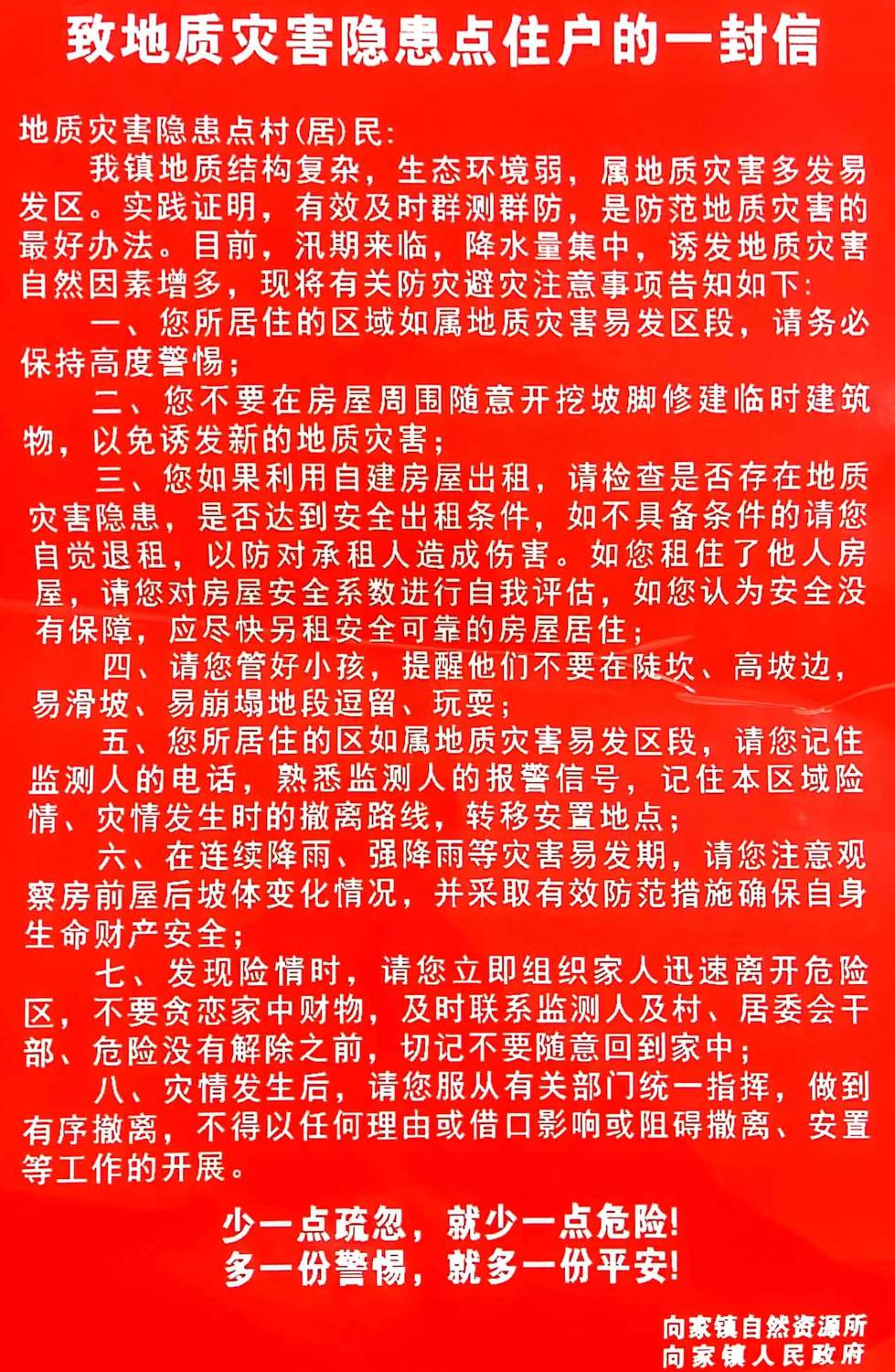 致地质灾害隐患点住户的一封信

地质灾害隐患点村(居)民:

我镇地质结构复杂，生态环境弱，属地质灾害多发易发区。实践证明，有效及时群测群防，是防范地质灾害的最好办法。目前，汛期来临，降水量集中，诱发地质灾害自然因素增多，现将有关防灾避灾注意事项告知如下:

一、您所居住的区域如属地质灾害易发区段，请务必保持高度警惕;

二、您不要在房屋周围随意开挖坡脚修建临时建筑物，以免诱发新的地质灾害;

三、您如果利用自建房屋出租，请检查是否存在地质灾害隐患，是否达到安全出租条件，如不具备条件的请您自觉退租，以防对承租人造成伤害。如您租住了他人房屋，请您对房屋安全系数进行自我评估，如您认为安全没有保障，应尽快另租安全可靠的房屋居住;

四、请您管好小孩，提醒他们不要在陡坎、高坡边，易滑坡、易崩塌地段逗留、玩耍;

五、您所居住的区如属地质灾害易发区段，请您记住监测人的电话，熟悉监测人的报警信号，记住本区域险情、灾情发生时的撤离路线，转移安置地点;

六、在连续降雨、强降雨等灾害易发期，请您注意观察房前屋后坡体变化情况，并采取有效防范措施确保自身生命财产安全;

七、发现险情时，请您立即组织家人迅速离开危险区，不要贪恋家中财物，及时联系监测人及村、居委会干部、危险没有解除之前，切记不要随意回到家中;

八、灾情发生后，请您服从有关部门统一指挥，做到有序撤离，不得以任何理由或借口影响或阻碍撤离、安置等工作的开展。

少一点疏忽，就少一点危险!
多一份警惕，就多一份平安!

向家镇自然资源所
向家镇人民政府